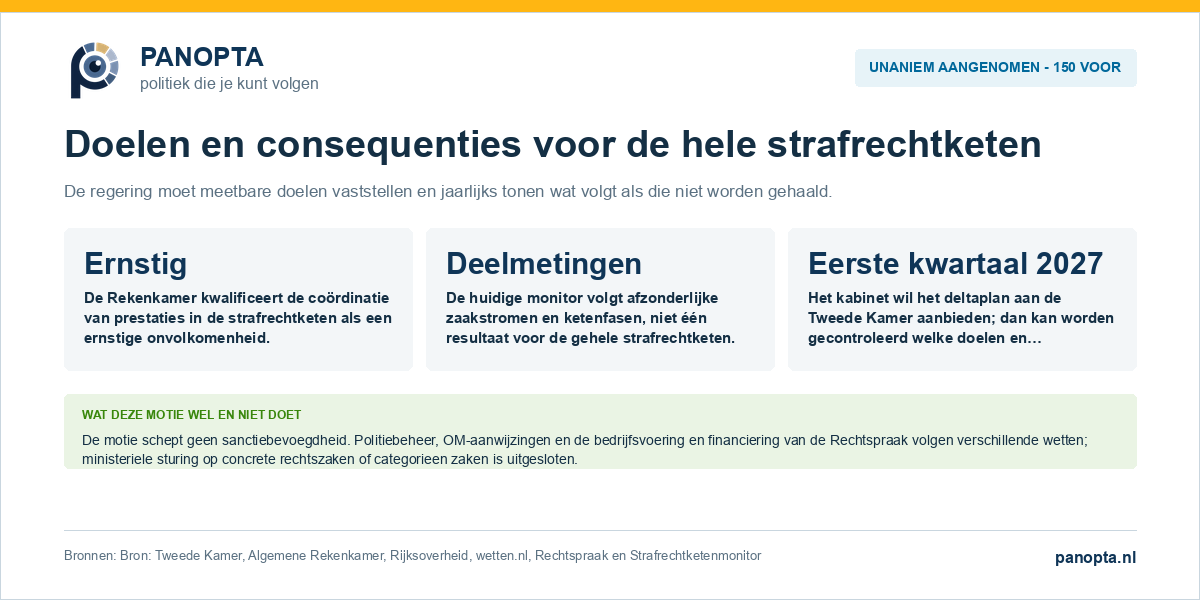 PANOPTA
politiek die je kunt volgen

UNANIEM AANGENOMEN - 150 VOOR

Doelen en consequenties voor de hele strafrechtketen

De regering moet meetbare doelen vaststellen en jaarlijks tonen wat volgt als die niet worden gehaald.

Ernstig
De Rekenkamer kwalificeert de coördinatie van prestaties in de strafrechtketen als een ernstige onvolkomenheid.

Deelmetingen
De huidige monitor volgt afzonderlijke zaakstromen en ketenfasen, niet één resultaat voor de gehele strafrechtketen.

Eerste kwartaal 2027
Het kabinet wil het deltaplan aan de Tweede Kamer aanbieden; dan kan worden gecontroleerd welke doelen en...

WAT DEZE MOTIE WEL EN NIET DOET
De motie schept geen sanctiebevoegdheid. Politiebeheer, OM-aanwijzingen en de bedrijfsvoering en financiering van de Rechtspraak volgen verschillende wetten; ministeriele sturing op concrete rechtszaken of categorieen zaken is uitgesloten.

Bronnen: Bron: Tweede Kamer, Algemene Rekenkamer, Rijksoverheid, wetten.nl, Rechtspraak en Strafrechtketenmonitor

panopta.nl